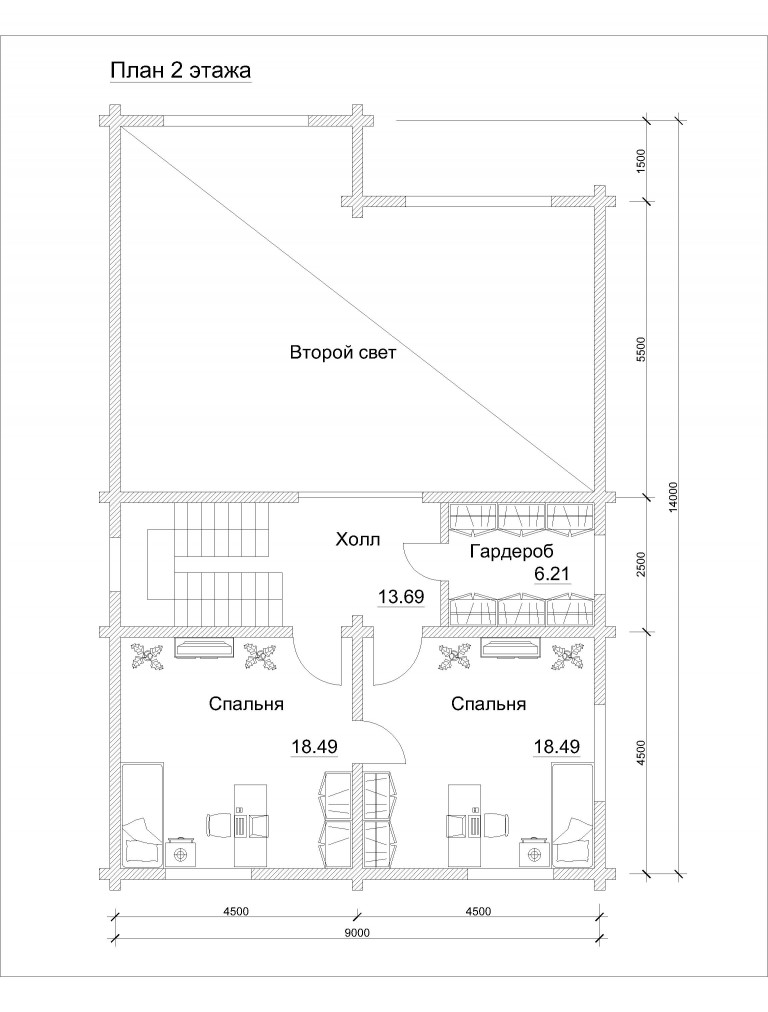 План 2 этажа

Второй свет

Холл

13.69

Гардероб

6.21

Спальня

18.49

Спальня

18.49

1500

5500

2500

4500

14000

4500

4500

9000